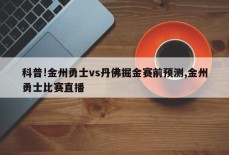 科普!金州勇士vs丹佛掘金赛前预测,金州勇士比赛直播